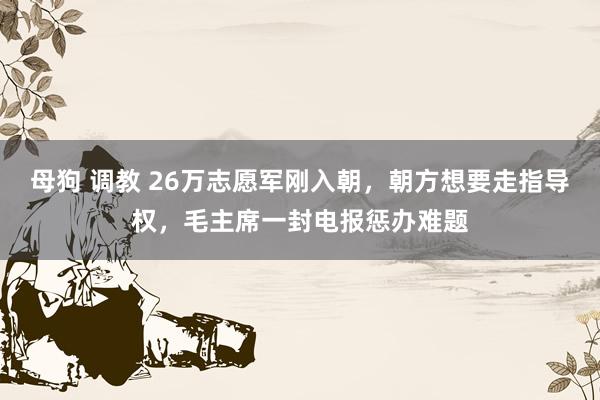 母狗 调教 26万志愿军刚入朝，朝方想要走指导权，毛主席一封电报惩办难题